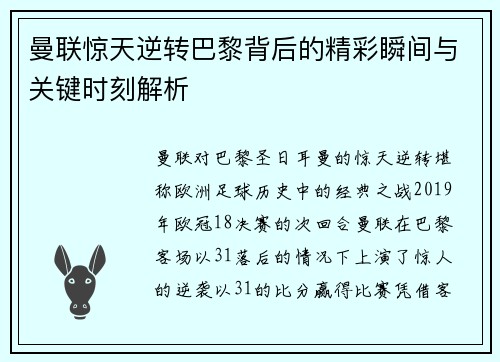 曼联惊天逆转巴黎背后的精彩瞬间与关键时刻解析

曼联对巴黎圣日耳曼的惊天逆转堪称欧洲足球历史中的经典之战2019年欧冠18决赛的次回合曼联在巴黎客场以31落后的情况下上演了惊人的逆袭以31的比分赢得比赛凭借客